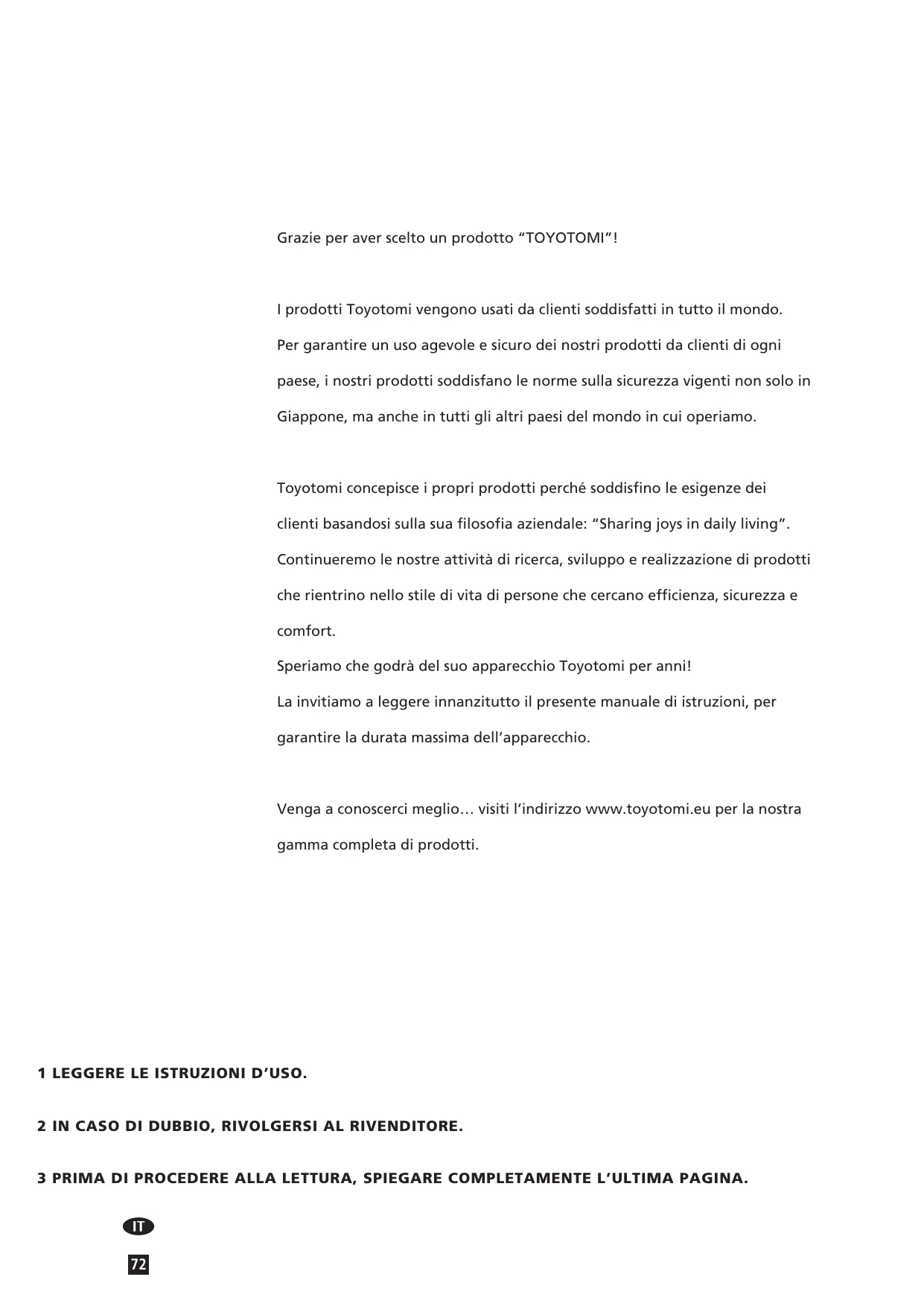 Grazie per aver scelto un prodotto “TOYOTOMI”!

I prodotti Toyotomi vengono usati da clienti soddisfatti in tutto il mondo. Per garantire un uso agevole e sicuro dei nostri prodotti da clienti di ogni paese, i nostri prodotti soddisfano le norme sulla sicurezza vigenti non solo in Giappone, ma anche in tutti gli altri paesi del mondo in cui operiamo.

Toyotomi concepisce i propri prodotti perché soddisfino le esigenze dei clienti basandosi sulla sua filosofia aziendale: “Sharing joys in daily living”. Continueremo le nostre attività di ricerca, sviluppo e realizzazione di prodotti che rientrino nello stile di vita di persone che cercano efficienza, sicurezza e comfort.
Speriamo che godrà del suo apparecchio Toyotomi per anni!
La invitiamo a leggere innanzitutto il presente manuale di istruzioni, per garantire la durata massima dell’apparecchio.

Venga a conoscerci meglio… visiti l’indirizzo www.toyotomi.eu per la nostra gamma completa di prodotti.

1 LEGGERE LE ISTRUZIONI D’USO.

2 IN CASO DI DUBBIO, RIVOLGERSI AL RIVENDITORE.

3 PRIMA DI PROCEDERE ALLA LETTURA, SPIEGARE COMPLETAMENTE L’ULTIMA PAGINA.

IT

72